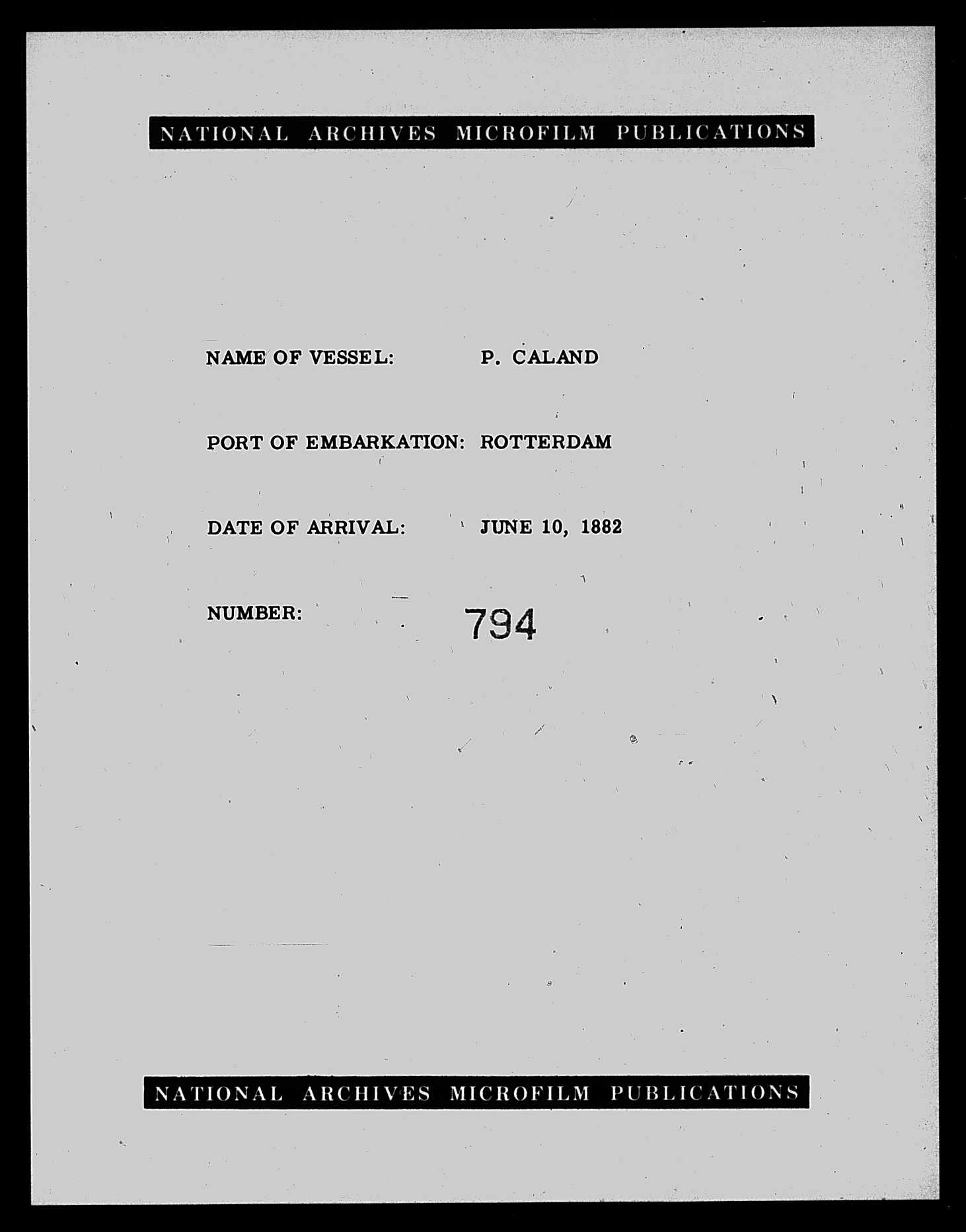 NATIONAL ARCHIVES MICROFILM PUBLICATIONS

NAME OF VESSEL: P. CALAND

PORT OF EMBARKATION: ROTTERDAM

DATE OF ARRIVAL: JUNE 10, 1882

NUMBER: 794

NATIONAL ARCHIVES MICROFILM PUBLICATIONS